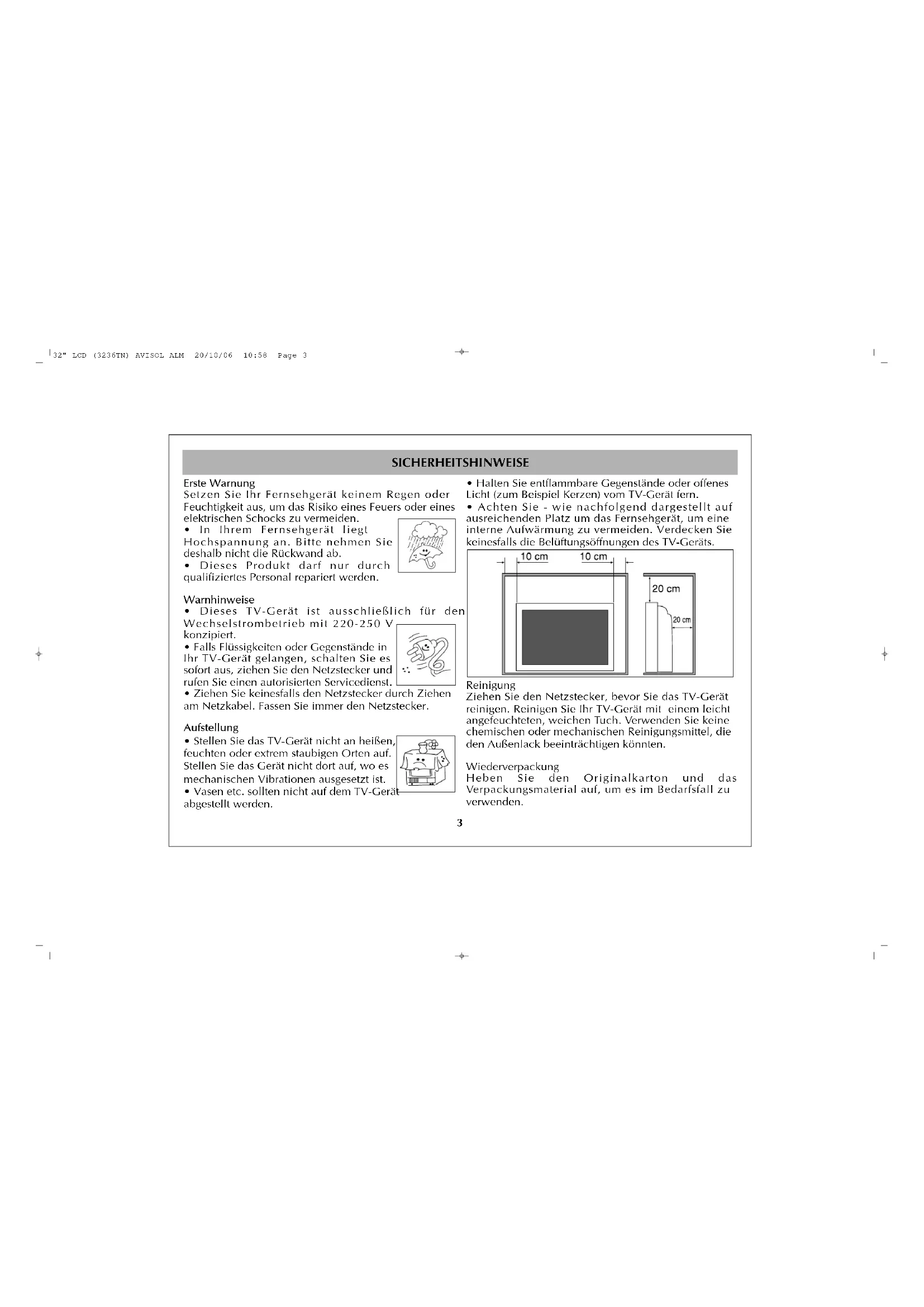 32" LCD (3236TN) AVISOL ALM 20/10/06 10:58 Page 3

SICHERHEITSHINWEISE

Erste Warnung
Setzen Sie Ihr Fernsehgerät keinem Regen oder Feuchtigkeit aus, um das Risiko eines Feuers oder eines elektrischen Schocks zu vermeiden.
• In Ihrem Fernsehgerät liegt Hochspannung an. Bitte nehmen Sie deshalb nicht die Rückwand ab.
• Dieses Produkt darf nur durch qualifiziertes Personal repariert werden.

Warnhinweise
• Dieses TV-Gerät ist ausschließlich für den Wechselstrombetrieb mit 220-250 V konzipiert.
• Falls Flüssigkeiten oder Gegenstände in Ihr TV-Gerät gelangen, schalten Sie es sofort aus, ziehen Sie den Netzstecker und rufen Sie einen autorisierten Servicedienst.
• Ziehen Sie keinesfalls den Netzstecker durch Ziehen am Netzkabel. Fassen Sie immer den Netzstecker.

Aufstellung
• Stellen Sie das TV-Gerät nicht an heißen, feuchten oder extrem staubigen Orten auf. Stellen Sie das Gerät nicht dort auf, wo es mechanischen Vibrationen ausgesetzt ist.
• Vasen etc. sollten nicht auf dem TV-Gerät abgestellt werden.

• Halten Sie entflammbare Gegenstände oder offenes Licht (zum Beispiel Kerzen) vom TV-Gerät fern.
• Achten Sie - wie nachfolgend dargestellt auf ausreichenden Platz um das Fernsehgerät, um eine interne Aufwärmung zu vermeiden. Verdecken Sie keinesfalls die Belüftungsöffnungen des TV-Geräts.

10 cm
10 cm
20 cm
20 cm

Reinigung
Ziehen Sie den Netzstecker, bevor Sie das TV-Gerät reinigen. Reinigen Sie Ihr TV-Gerät mit einem leicht angefeuchteten, weichen Tuch. Verwenden Sie keine chemischen oder mechanischen Reinigungsmittel, die den Außenlack beeinträchtigen könnten.

Wiederverpackung
Heben Sie den Originalkarton und das Verpackungsmaterial auf, um es im Bedarfsfall zu verwenden.

3